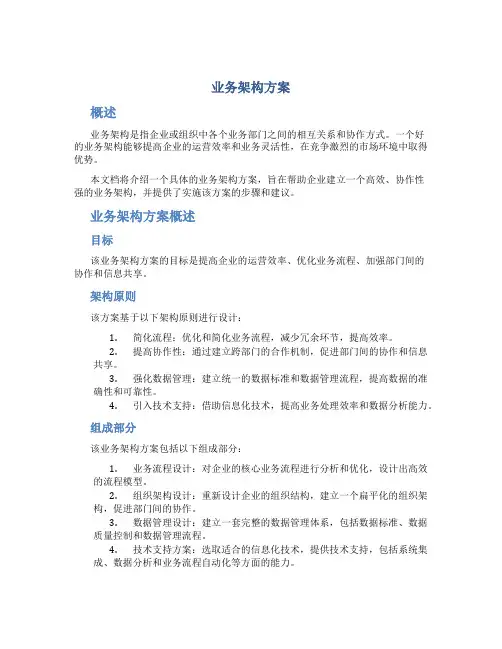 业务架构方案

概述

业务架构是指企业或组织中各个业务部门之间的相互关系和协作方式。一个好的业务架构能够提高企业的运营效率和业务灵活性，在竞争激烈的市场环境中取得优势。

本文档将介绍一个具体的业务架构方案，旨在帮助企业建立一个高效、协作性强的业务架构，并提供了实施该方案的步骤和建议。

业务架构方案概述

目标

该业务架构方案的目标是提高企业的运营效率、优化业务流程、加强部门间的协作和信息共享。

架构原则

该方案基于以下架构原则进行设计：

1. 简化流程：优化和简化业务流程，减少冗余环节，提高效率。
2. 提高协作性：通过建立跨部门的合作机制，促进部门间的协作和信息共享。
3. 强化数据管理：建立统一的数据标准和数据管理流程，提高数据的准确性和可靠性。
4. 引入技术支持：借助信息化技术，提高业务处理效率和数据分析能力。

组成部分

该业务架构方案包括以下组成部分：

1. 业务流程设计：对企业的核心业务流程进行分析和优化，设计出高效的流程模型。
2. 组织架构设计：重新设计企业的组织结构，建立一个扁平化的组织架构，促进部门间的协作。
3. 数据管理设计：建立一套完整的数据管理体系，包括数据标准、数据质量控制和数据管理流程。
4. 技术支持方案：选取适合的信息化技术，提供技术支持，包括系统集成、数据分析和业务流程自动化等方面的能力。